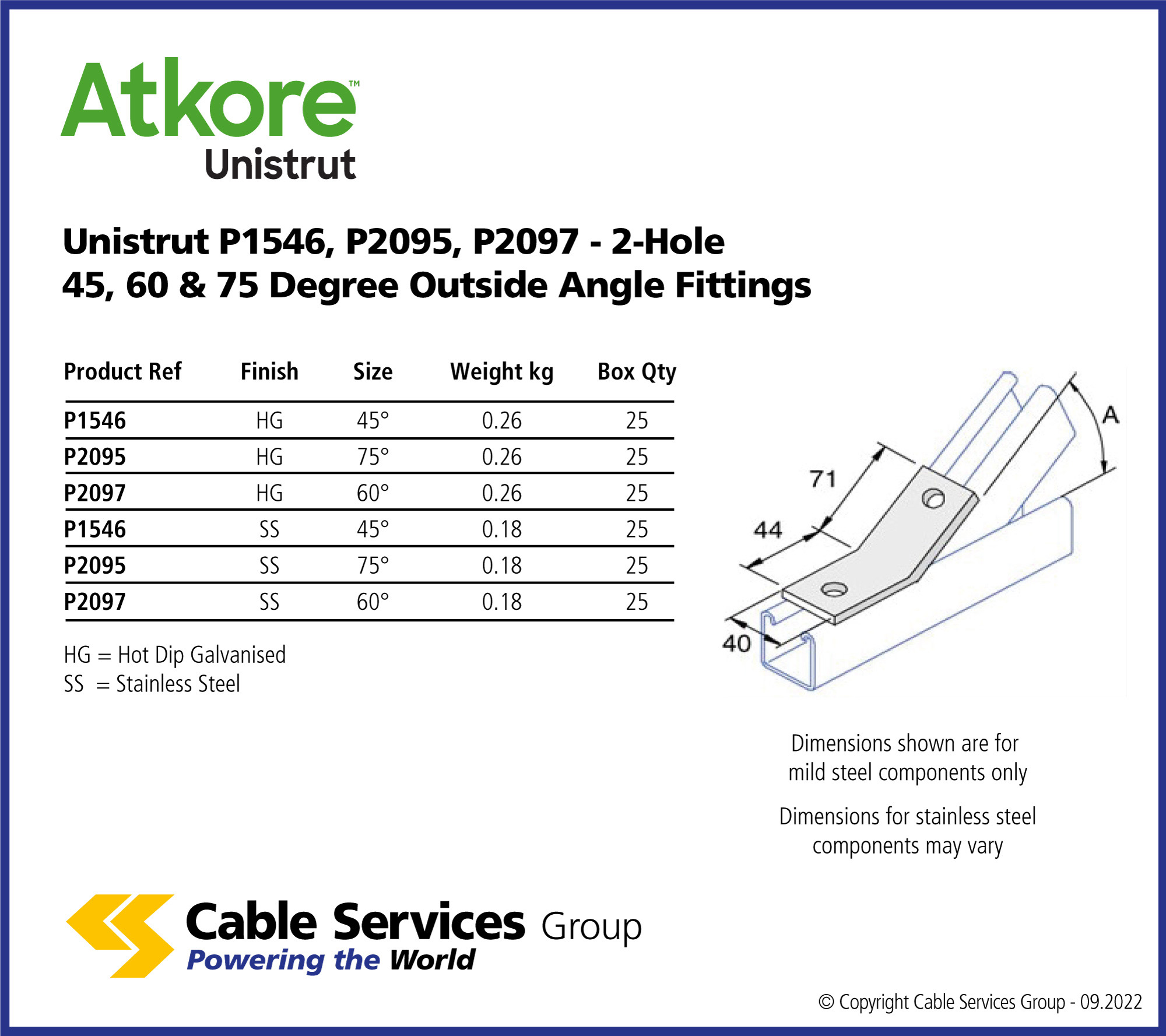 Atkore™
Unistrut

Unistrut P1546, P2095, P2097 - 2-Hole
45, 60 & 75 Degree Outside Angle Fittings

| Product Ref | Finish | Size | Weight kg | Box Qty |
|---|---|---|---|---|
| P1546 | HG | 45° | 0.26 | 25 |
| P2095 | HG | 75° | 0.26 | 25 |
| P2097 | HG | 60° | 0.26 | 25 |
| P1546 | SS | 45° | 0.18 | 25 |
| P2095 | SS | 75° | 0.18 | 25 |
| P2097 | SS | 60° | 0.18 | 25 |

HG = Hot Dip Galvanised
SS = Stainless Steel

A
71
44
40

Dimensions shown are for mild steel components only

Dimensions for stainless steel components may vary

Cable Services Group
Powering the World

© Copyright Cable Services Group - 09.2022